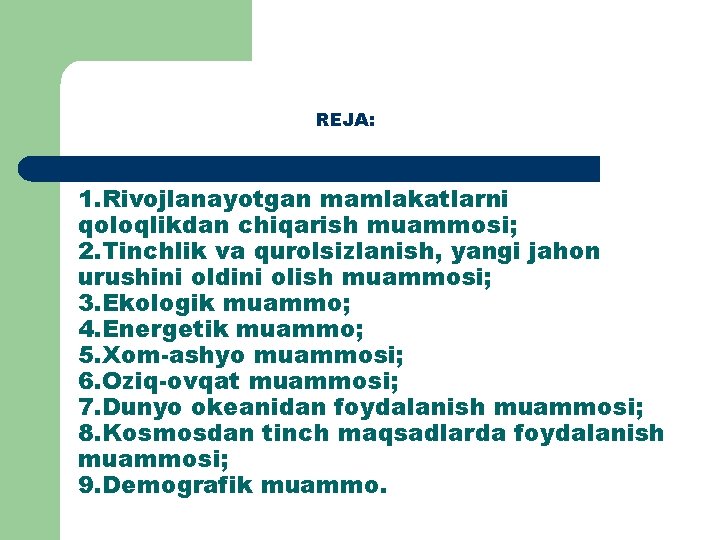 REJA:

1.Rivojlanayotgan mamlakatlarni qoloqlikdan chiqarish muammosi;
2.Tinchlik va qurolsizlanish, yangi jahon urushini oldini olish muammosi;
3.Ekologik muammo;
4.Energetik muammo;
5.Xom-ashyo muammosi;
6.Oziq-ovqat muammosi;
7.Dunyo okeanidan foydalanish muammosi;
8.Kosmosdan tinch maqsadlarda foydalanish muammosi;
9.Demografik muammo.